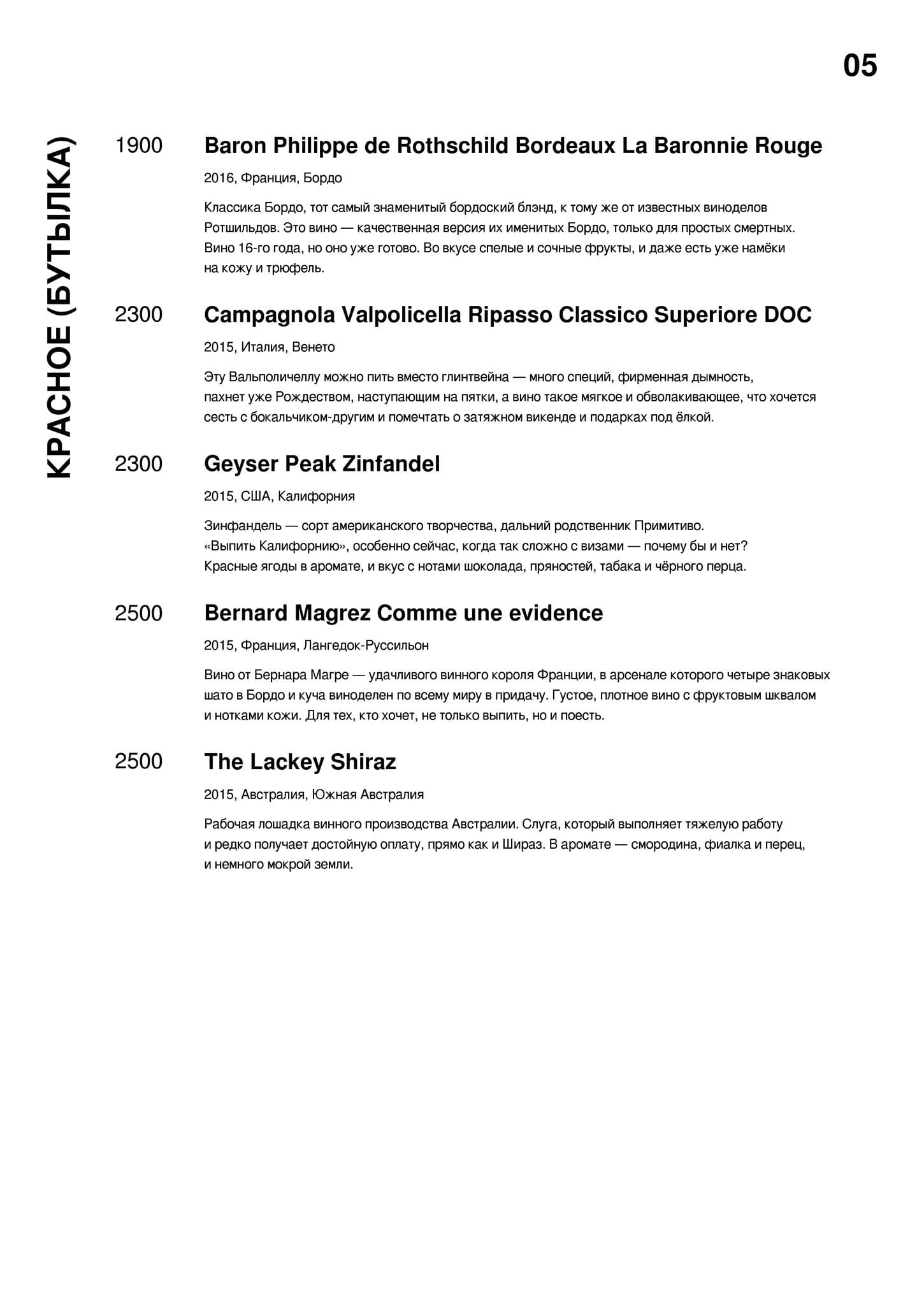 05

КРАСНОЕ (БУТЫЛКА)

1900 Baron Philippe de Rothschild Bordeaux La Baronnie Rouge

2016, Франция, Бордо

Классика Бордо, тот самый знаменитый бордоский блэнд, к тому же от известных виноделов Ротшильдов. Это вино — качественная версия их именитых Бордо, только для простых смертных. Вино 16-го года, но оно уже готово. Во вкусе спелые и сочные фрукты, и даже есть уже намёки на кожу и трюфель.

2300 Campagnola Valpolicella Ripasso Classico Superiore DOC

2015, Италия, Венето

Эту Вальполичеллу можно пить вместо глинтвейна — много специй, фирменная дымность, пахнет уже Рождеством, наступающим на пятки, а вино такое мягкое и обволакивающее, что хочется сесть с бокальчиком-другим и помечтать о затяжном викенде и подарках под ёлкой.

2300 Geyser Peak Zinfandel

2015, США, Калифорния

Зинфандель — сорт американского творчества, дальний родственник Примитиво. «Выпить Калифорнию», особенно сейчас, когда так сложно с визами — почему бы и нет? Красные ягоды в аромате, и вкус с нотами шоколада, пряностей, табака и чёрного перца.

2500 Bernard Magrez Comme une evidence

2015, Франция, Лангедок-Руссильон

Вино от Бернара Магре — удачливого винного короля Франции, в арсенале которого четыре знаковых шато в Бордо и куча виноделен по всему миру в придачу. Густое, плотное вино с фруктовым шквалом и нотками кожи. Для тех, кто хочет, не только выпить, но и поесть.

2500 The Lackey Shiraz

2015, Австралия, Южная Австралия

Рабочая лошадка винного производства Австралии. Слуга, который выполняет тяжелую работу и редко получает достойную оплату, прямо как и Шираз. В аромате — смородина, фиалка и перец, и немного мокрой земли.